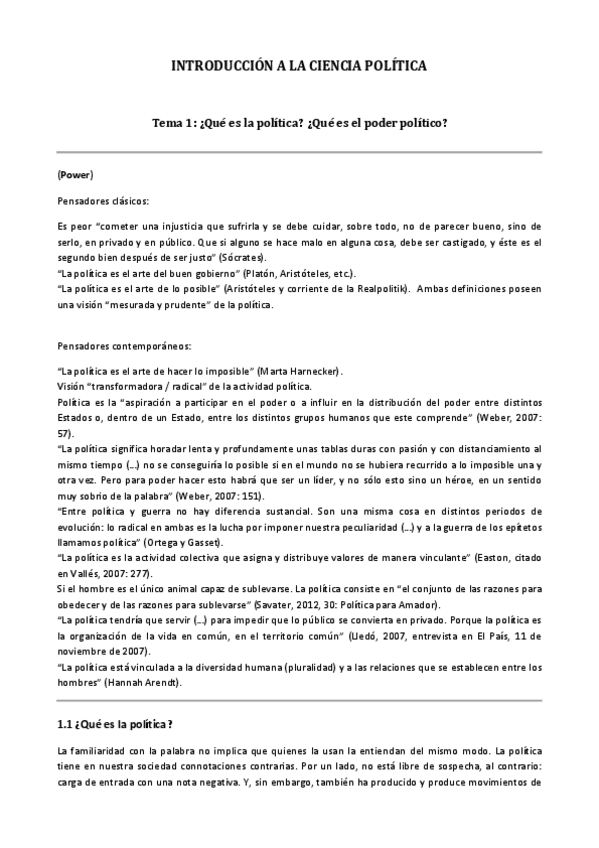 INTRODUCCIÓN A LA CIENCIA POLÍTICA

Tema 1: ¿Qué es la política? ¿Qué es el poder político?

(Power)

Pensadores clásicos:

Es peor "cometer una injusticia que sufrirla y se debe cuidar, sobre todo, no de parecer bueno, sino de serlo, en privado y en público. Que si alguno se hace malo en alguna cosa, debe ser castigado, y éste es el segundo bien después de ser justo" (Sócrates).
"La política es el arte del buen gobierno" (Platón, Aristóteles, etc.).
"La política es el arte de lo posible" (Aristóteles y corriente de la Realpolitik). Ambas definiciones poseen una visión "mesurada y prudente" de la política.

Pensadores contemporáneos:

"La política es el arte de hacer lo imposible" (Marta Harnecker).
Visión "transformadora / radical" de la actividad política.
Política es la "aspiración a participar en el poder o a influir en la distribución del poder entre distintos Estados o, dentro de un Estado, entre los distintos grupos humanos que este comprende" (Weber, 2007: 57).
"La política significa horadar lenta y profundamente unas tablas duras con pasión y con distanciamiento al mismo tiempo (...) no se conseguiría lo posible si en el mundo no se hubiera recurrido a lo imposible una y otra vez. Pero para poder hacer esto habrá que ser un líder, y no sólo esto sino un héroe, en un sentido muy sobrio de la palabra" (Weber, 2007: 151).
"Entre política y guerra no hay diferencia sustancial. Son una misma cosa en distintos periodos de evolución: lo radical en ambas es la lucha por imponer nuestra peculiaridad (...) y a la guerra de los epítetos llamamos política" (Ortega y Gasset).
"La política es la actividad colectiva que asigna y distribuye valores de manera vinculante" (Easton, citado en Vallés, 2007: 277).
Si el hombre es el único animal capaz de sublevarse. La política consiste en "el conjunto de las razones para obedecer y de las razones para sublevarse" (Savater, 2012, 30: Política para Amador).
"La política tendría que servir (...) para impedir que lo público se convierta en privado. Porque la política es la organización de la vida en común, en el territorio común" (Lledó, 2007, entrevista en El País, 11 de noviembre de 2007).
"La política está vinculada a la diversidad humana (pluralidad) y a las relaciones que se establecen entre los hombres" (Hannah Arendt).

1.1 ¿Qué es la política?

La familiaridad con la palabra no implica que quienes la usan la entiendan del mismo modo. La política tiene en nuestra sociedad connotaciones contrarias. Por un lado, no está libre de sospecha, al contrario: carga de entrada con una nota negativa. Y, sin embargo, también ha producido y produce movimientos de